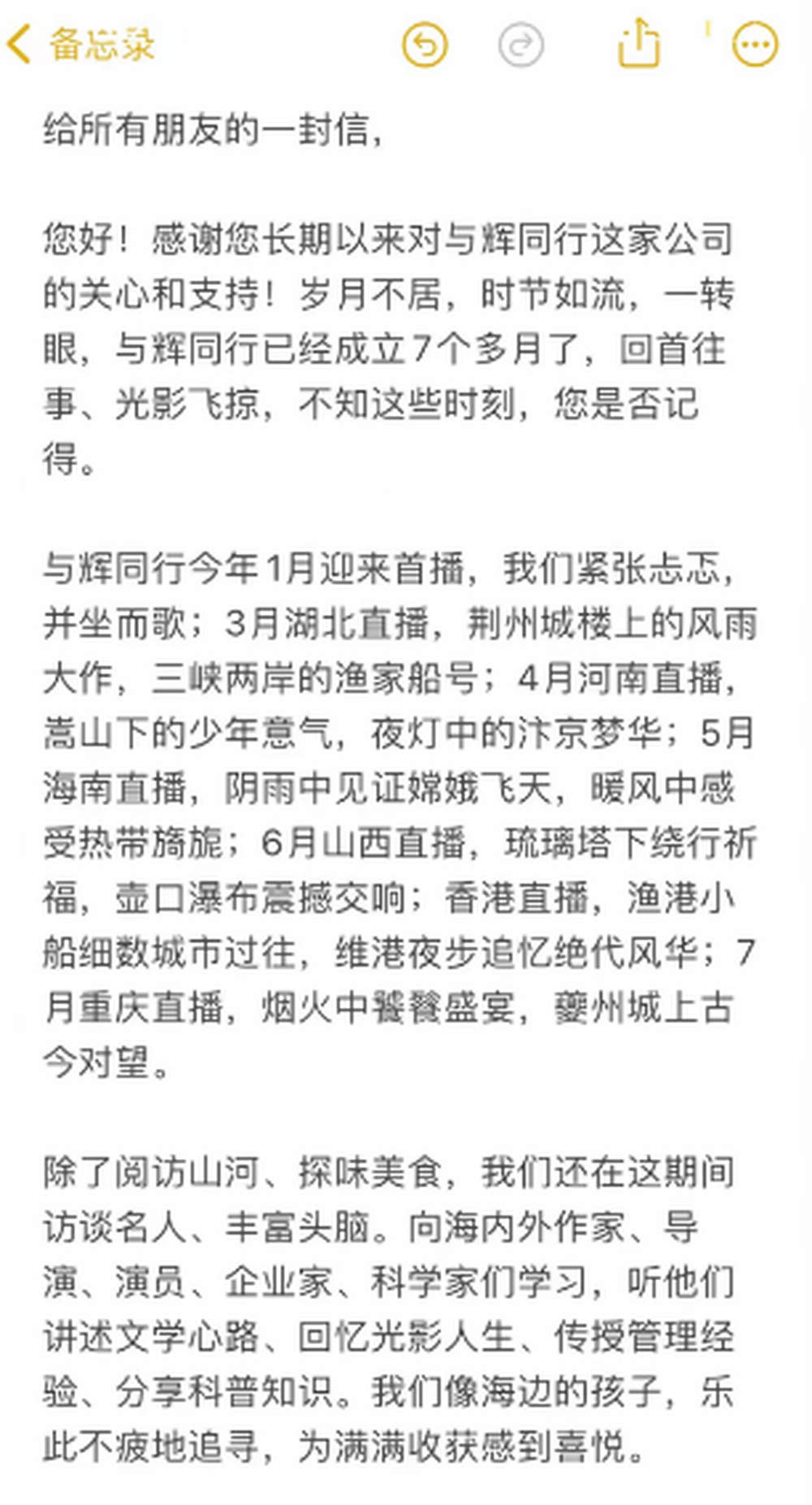 备忘录

给所有朋友的一封信，

您好！感谢您长期以来对与辉同行这家公司的关心和支持！岁月不居，时节如流，一转眼，与辉同行已经成立7个多月了，回首往事、光影飞掠，不知这些时刻，您是否记得。

与辉同行今年1月迎来首播，我们紧张忐忑，并坐而歌；3月湖北直播，荆州城楼上的风雨大作，三峡两岸的渔家船号；4月河南直播，嵩山下的少年意气，夜灯中的汴京梦华；5月海南直播，阴雨中见证嫦娥飞天，暖风中感受热带旖旎；6月山西直播，琉璃塔下绕行祈福，壶口瀑布震撼交响；香港直播，渔港小船细数城市过往，维港夜步追忆绝代风华；7月重庆直播，烟火中饕餮盛宴，夔州城上古今对望。

除了阅访山河、探味美食，我们还在这期间访谈名人、丰富头脑。向海内外作家、导演、演员、企业家、科学家们学习，听他们讲述文学心路、回忆光影人生、传授管理经验、分享科普知识。我们像海边的孩子，乐此不疲地追寻，为满满收获感到喜悦。